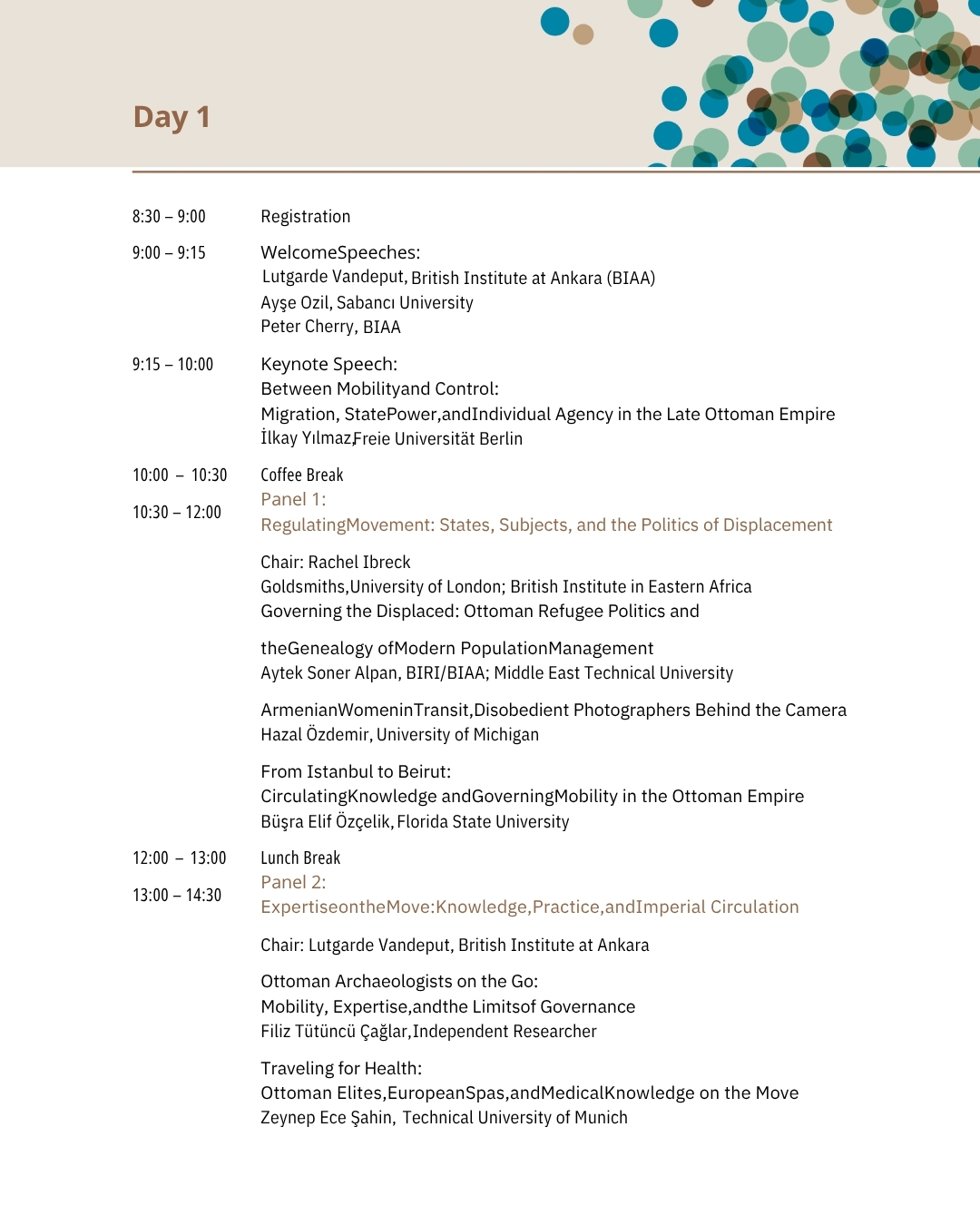 Day 1

8:30 – 9:00

Registration

9:00 – 9:15

WelcomeSpeeches:
Lutgarde Vandeput, British Institute at Ankara (BIAA)
Ayşe Ozil, Sabancı University
Peter Cherry, BIAA

9:15 – 10:00

Keynote Speech:
Between Mobilityand Control:
Migration, StatePower,andIndividual Agency in the Late Ottoman Empire
İlkay Yılmaz,Freie Universität Berlin

10:00 – 10:30

Coffee Break

10:30 – 12:00

Panel 1:
RegulatingMovement: States, Subjects, and the Politics of Displacement

Chair: Rachel Ibreck
Goldsmiths,University of London; British Institute in Eastern Africa
Governing the Displaced: Ottoman Refugee Politics and

theGenealogy ofModern PopulationManagement
Aytek Soner Alpan, BIRI/BIAA; Middle East Technical University

ArmenianWomeninTransit,Disobedient Photographers Behind the Camera
Hazal Özdemir, University of Michigan

From Istanbul to Beirut:
CirculatingKnowledge andGoverningMobility in the Ottoman Empire
Büşra Elif Özçelik, Florida State University

12:00 – 13:00

Lunch Break

13:00 – 14:30

Panel 2:
ExpertiseontheMove:Knowledge,Practice,andImperial Circulation

Chair: Lutgarde Vandeput, British Institute at Ankara

Ottoman Archaeologists on the Go:
Mobility, Expertise,andthe Limitsof Governance
Filiz Tütüncü Çağlar,Independent Researcher

Traveling for Health:
Ottoman Elites,EuropeanSpas,andMedicalKnowledge on the Move
Zeynep Ece Şahin, Technical University of Munich